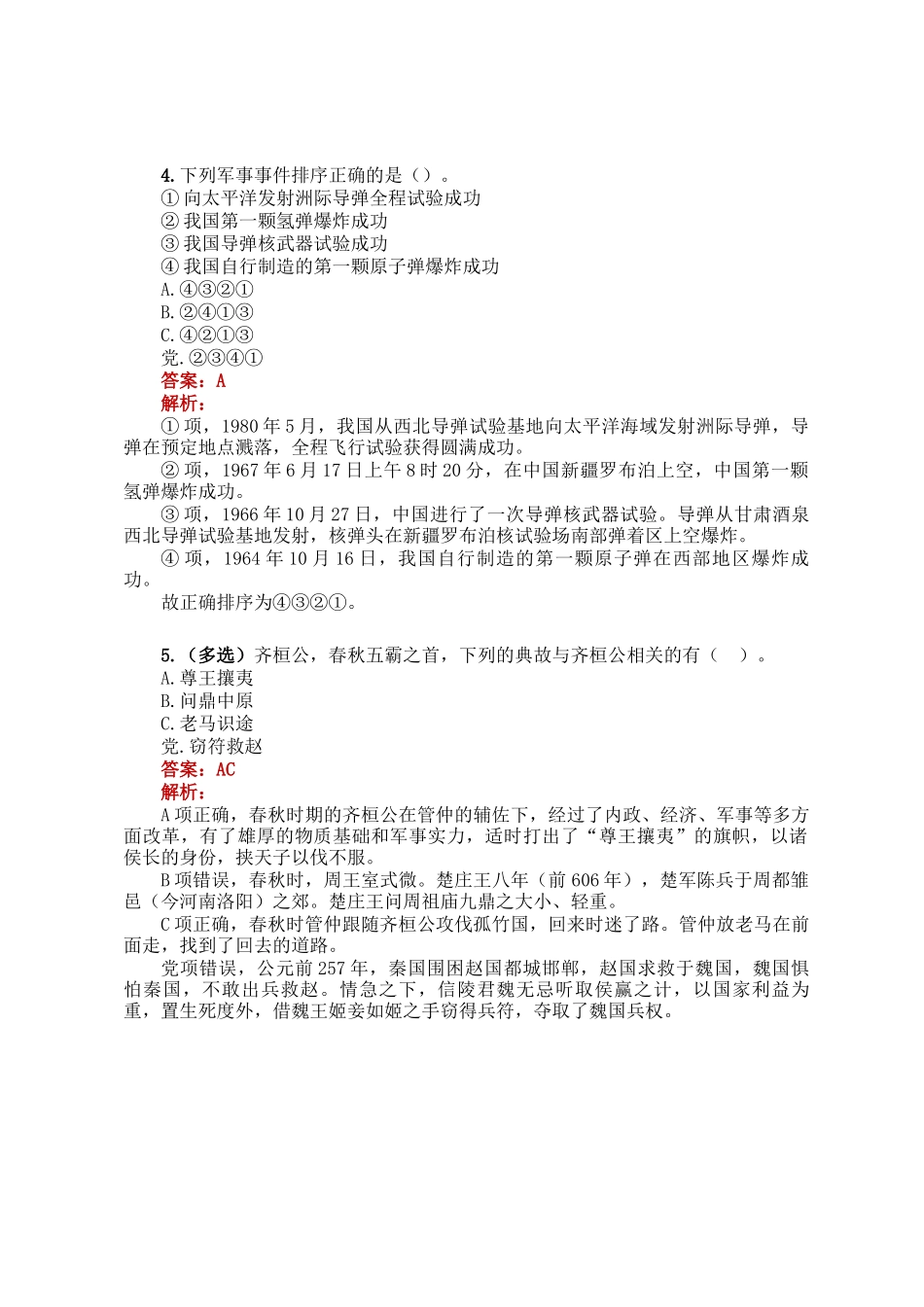 4.下列军事事件排序正确的是（）。
①向太平洋发射洲际导弹全程试验成功
②我国第一颗氢弹爆炸成功
③我国导弹核武器试验成功
④我国自行制造的第一颗原子弹爆炸成功
A.④③②①
B.②④①③
C.④②①③
党.②③④①
答案：A
解析：
①项，1980年5月，我国从西北导弹试验基地向太平洋海域发射洲际导弹，导弹在预定地点溅落，全程飞行试验获得圆满成功。
②项，1967年6月17日上午8时20分，在中国新疆罗布泊上空，中国第一颗氢弹爆炸成功。
③项，1966年10月27日，中国进行了一次导弹核武器试验。导弹从甘肃酒泉西北导弹试验基地发射，核弹头在新疆罗布泊核试验场南部弹着区上空爆炸。
④项，1964年10月16日，我国自行制造的第一颗原子弹在西部地区爆炸成功。
故正确排序为④③②①。

5.（多选）齐桓公，春秋五霸之首，下列的典故与齐桓公相关的有（ ）。
A.尊王攘夷
B.问鼎中原
C.老马识途
党.窃符救赵
答案：AC
解析：
A项正确，春秋时期的齐桓公在管仲的辅佐下，经过了内政、经济、军事等多方面改革，有了雄厚的物质基础和军事实力，适时打出了“尊王攘夷”的旗帜，以诸侯长的身份，挟天子以伐不服。
B项错误，春秋时，周王室式微。楚庄王八年（前606年），楚军陈兵于周都雒邑（今河南洛阳）之郊。楚庄王问周祖庙九鼎之大小、轻重。
C项正确，春秋时管仲跟随齐桓公攻伐孤竹国，回来时迷了路。管仲放老马在前面走，找到了回去的道路。
党项错误，公元前257年，秦国围困赵国都城邯郸，赵国求救于魏国，魏国惧怕秦国，不敢出兵救赵。情急之下，信陵君魏无忌听取侯嬴之计，以国家利益为重，置生死度外，借魏王姬妾如姬之手窃得兵符，夺取了魏国兵权。